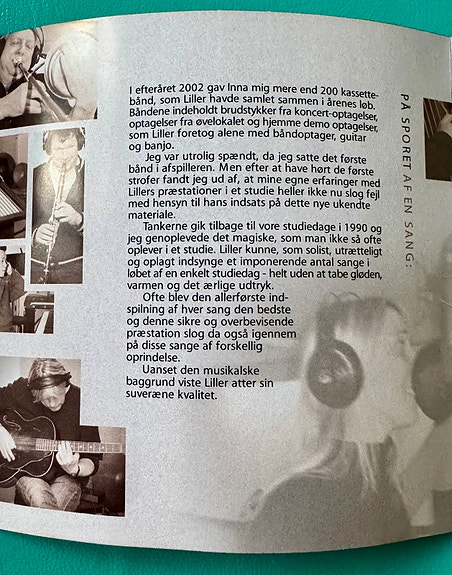 I efteråret 2002 gav Inna mig mere end 200 kassettebånd, som Liller havde samlet sammen i årenes løb. Båndene indeholdt brudstykker fra koncert-optagelser, optagelser fra øvelokalet og hjemme demo optagelser, som Liller foretog alene med båndoptager, guitar og banjo.

Jeg var utrolig spændt, da jeg satte det første bånd i afspilleren. Men efter at have hørt de første strofer fandt jeg ud af, at mine egne erfaringer med Lillers præstationer i et studie heller ikke nu slog fejl med hensyn til hans indsats på dette nye ukendte materiale.

Tankerne gik tilbage til vore studiedage i 1990 og jeg genoplevede det magiske, som man ikke så ofte oplever i et studie. Liller kunne, som solist, utrætteligt og oplagt indsynge et imponerende antal sange i løbet af en enkelt studiedag - helt uden at tabe gløden, varmen og det ærlige udtryk.

Ofte blev den allerførste indspilning af hver sang den bedste og denne sikre og overbevisende præstation slog da også igennem på disse sange af forskellig oprindelse.

Uanset den musikalske baggrund viste Liller atter sin suveræne kvalitet.

PÅ SPORET AF EN SANG: